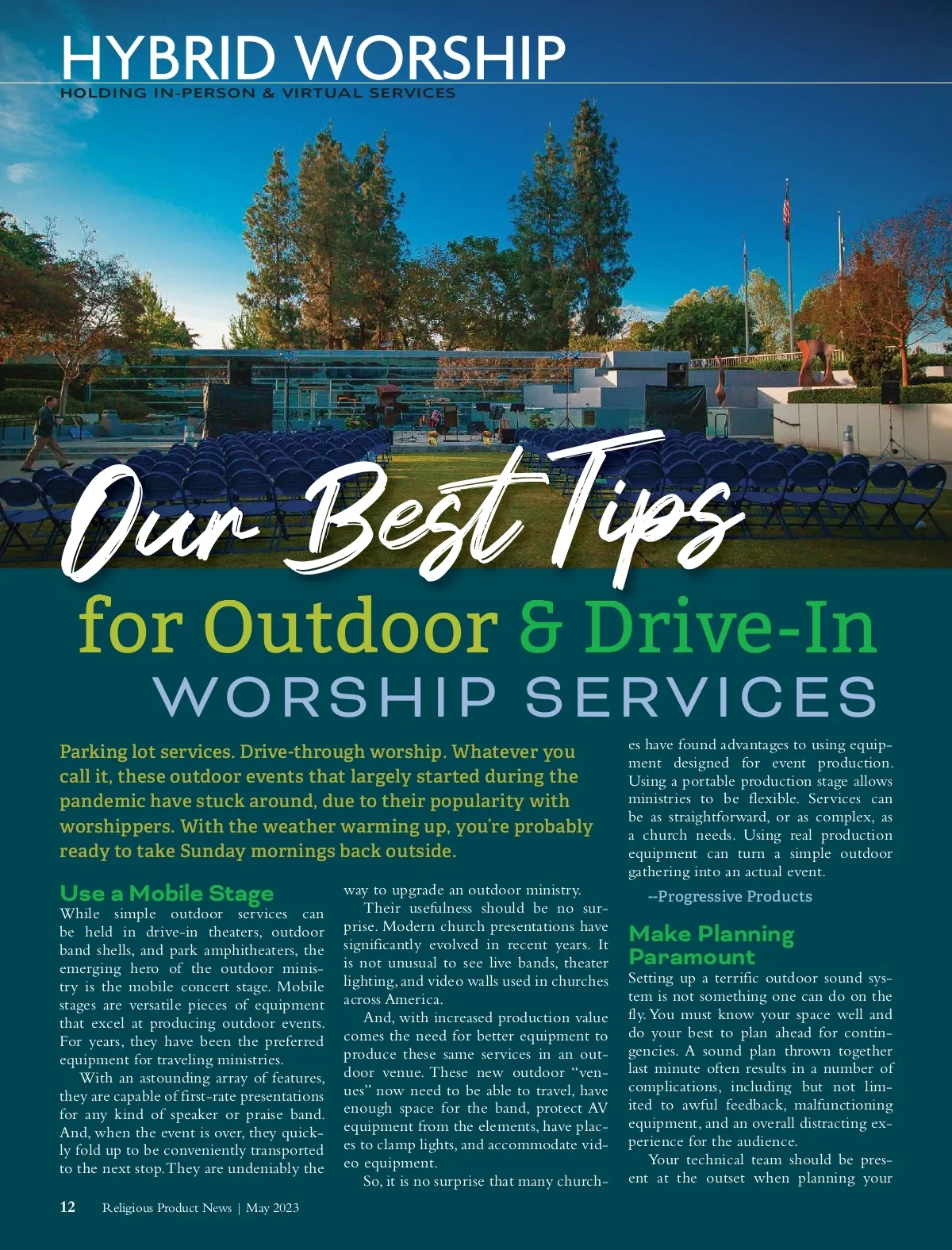 HYBRID WORSHIP
HOLDING IN-PERSON & VIRTUAL SERVICES

Our Best Tips
for Outdoor & Drive-In
WORSHIP SERVICES

Parking lot services. Drive-through worship. Whatever you call it, these outdoor events that largely started during the pandemic have stuck around, due to their popularity with worshippers. With the weather warming up, you're probably ready to take Sunday mornings back outside.

Use a Mobile Stage
While simple outdoor services can be held in drive-in theaters, outdoor band shells, and park amphitheaters, the emerging hero of the outdoor ministry is the mobile concert stage. Mobile stages are versatile pieces of equipment that excel at producing outdoor events. For years, they have been the preferred equipment for traveling ministries.

With an astounding array of features, they are capable of first-rate presentations for any kind of speaker or praise band. And, when the event is over, they quickly fold up to be conveniently transported to the next stop. They are undeniably the way to upgrade an outdoor ministry.

Their usefulness should be no surprise. Modern church presentations have significantly evolved in recent years. It is not unusual to see live bands, theater lighting, and video walls used in churches across America.

And, with increased production value comes the need for better equipment to produce these same services in an outdoor venue. These new outdoor "venues" now need to be able to travel, have enough space for the band, protect AV equipment from the elements, have places to clamp lights, and accommodate video equipment.

So, it is no surprise that many churches have found advantages to using equipment designed for event production. Using a portable production stage allows ministries to be flexible. Services can be as straightforward, or as complex, as a church needs. Using real production equipment can turn a simple outdoor gathering into an actual event.

--Progressive Products

Make Planning Paramount
Setting up a terrific outdoor sound system is not something one can do on the fly. You must know your space well and do your best to plan ahead for contingencies. A sound plan thrown together last minute often results in a number of complications, including but not limited to awful feedback, malfunctioning equipment, and an overall distracting experience for the audience.

Your technical team should be present at the outset when planning your

12 Religious Product News | May 2023